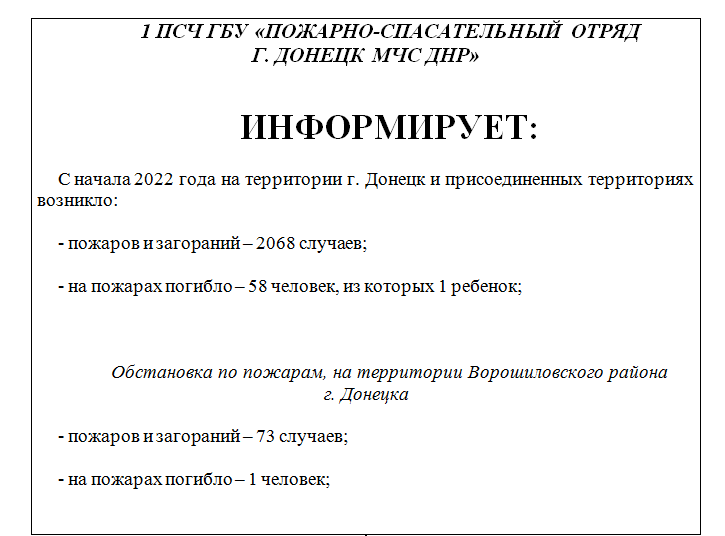 1 ПСЧ ГБУ «ПОЖАРНО-СПАСАТЕЛЬНЫЙ ОТРЯД Г. ДОНЕЦК МЧС ДНР»

ИНФОРМИРУЕТ:

С начала 2022 года на территории г. Донецк и присоединенных территориях возникло:

- пожаров и загораний – 2068 случаев;

- на пожарах погибло – 58 человек, из которых 1 ребенок;

Обстановка по пожарам, на территории Ворошиловского района г. Донецка

- пожаров и загораний – 73 случаев;

- на пожарах погибло – 1 человек;